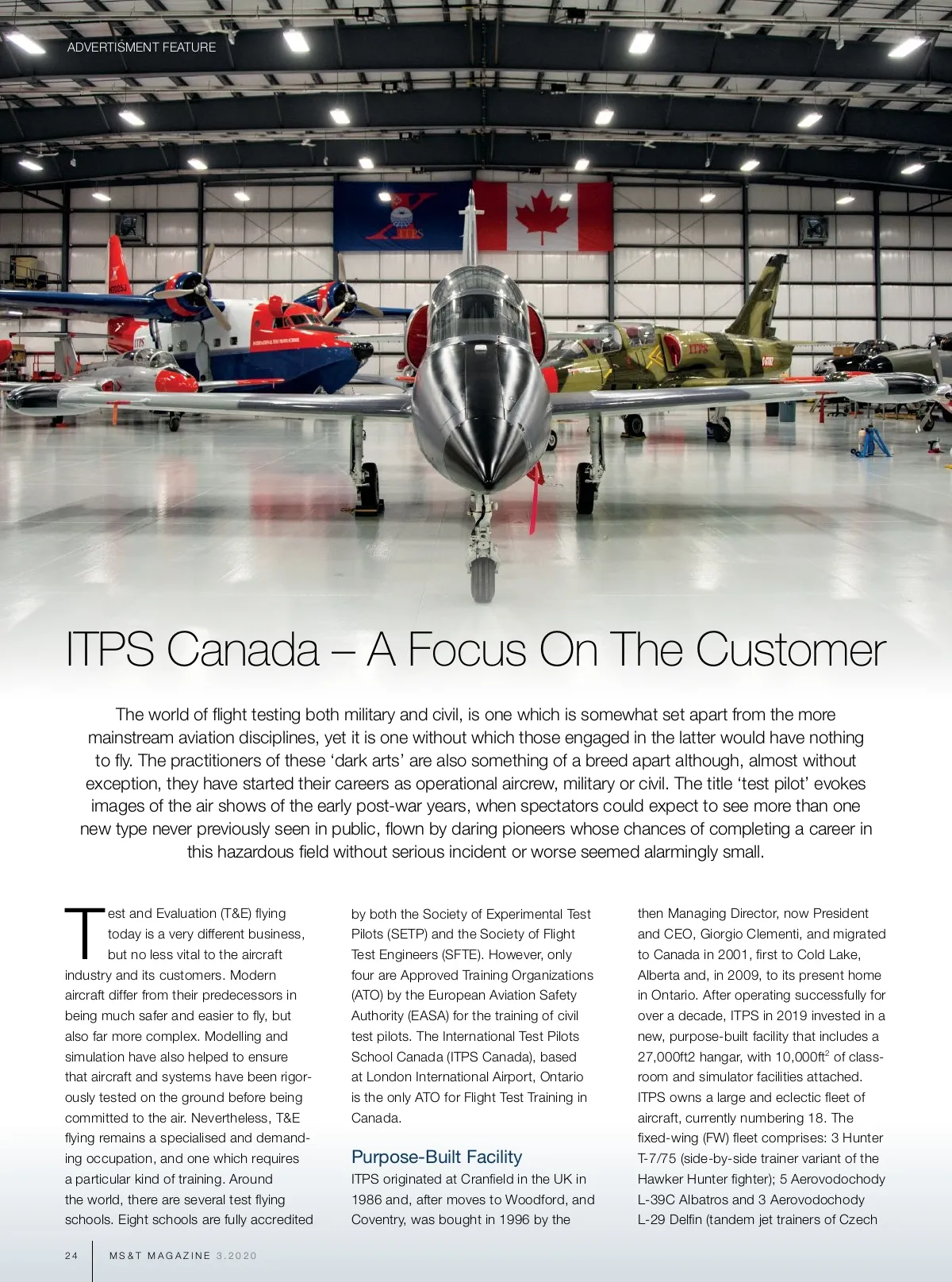 ADVERTISMENT FEATURE

ITPS Canada – A Focus On The Customer

The world of flight testing both military and civil, is one which is somewhat set apart from the more mainstream aviation disciplines, yet it is one without which those engaged in the latter would have nothing to fly. The practitioners of these 'dark arts' are also something of a breed apart although, almost without exception, they have started their careers as operational aircrew, military or civil. The title 'test pilot' evokes images of the air shows of the early post-war years, when spectators could expect to see more than one new type never previously seen in public, flown by daring pioneers whose chances of completing a career in this hazardous field without serious incident or worse seemed alarmingly small.

Test and Evaluation (T&E) flying today is a very different business, but no less vital to the aircraft industry and its customers. Modern aircraft differ from their predecessors in being much safer and easier to fly, but also far more complex. Modelling and simulation have also helped to ensure that aircraft and systems have been rigorously tested on the ground before being committed to the air. Nevertheless, T&E flying remains a specialised and demanding occupation, and one which requires a particular kind of training. Around the world, there are several test flying schools. Eight schools are fully accredited by both the Society of Experimental Test Pilots (SETP) and the Society of Flight Test Engineers (SFTE). However, only four are Approved Training Organizations (ATO) by the European Aviation Safety Authority (EASA) for the training of civil test pilots. The International Test Pilots School Canada (ITPS Canada), based at London International Airport, Ontario is the only ATO for Flight Test Training in Canada.

Purpose-Built Facility

ITPS originated at Cranfield in the UK in 1986 and, after moves to Woodford, and Coventry, was bought in 1996 by the then Managing Director, now President and CEO, Giorgio Clementi, and migrated to Canada in 2001, first to Cold Lake, Alberta and, in 2009, to its present home in Ontario. After operating successfully for over a decade, ITPS in 2019 invested in a new, purpose-built facility that includes a 27,000ft2 hangar, with 10,000ft$^{2}$ of classroom and simulator facilities attached. ITPS owns a large and eclectic fleet of aircraft, currently numbering 18. The fixed-wing (FW) fleet comprises: 3 Hunter T-7/75 (side-by-side trainer variant of the Hawker Hunter fighter); 5 Aerovodochody L-39C Albatros and 3 Aerovodochody L-29 Delfin (tandem jet trainers of Czech

24 MS&T MAGAZINE 3.2020